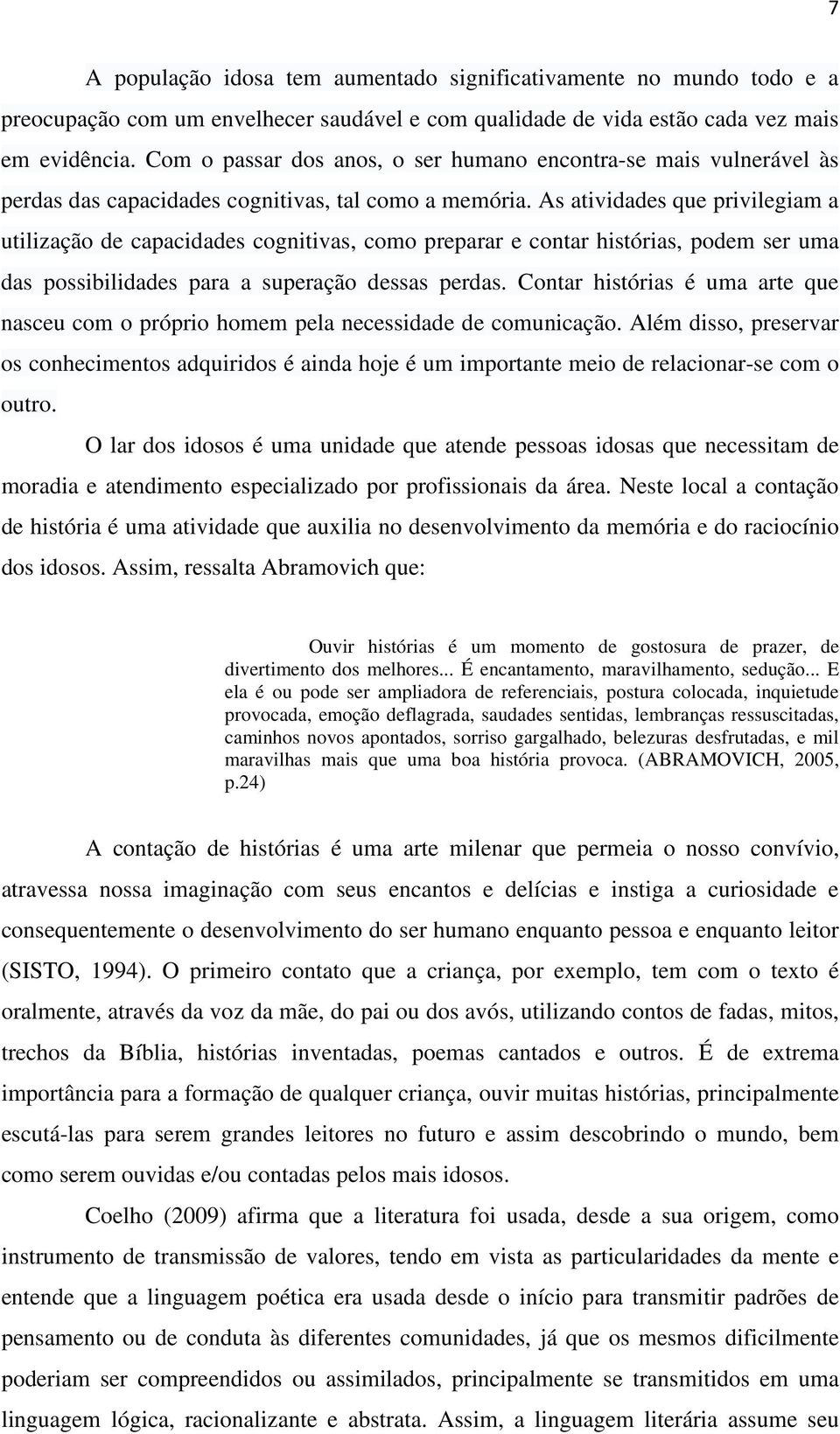 7

A população idosa tem aumentado significativamente no mundo todo e a preocupação com um envelhecer saudável e com qualidade de vida estão cada vez mais em evidência. Com o passar dos anos, o ser humano encontra-se mais vulnerável às perdas das capacidades cognitivas, tal como a memória. As atividades que privilegiam a utilização de capacidades cognitivas, como preparar e contar histórias, podem ser uma das possibilidades para a superação dessas perdas. Contar histórias é uma arte que nasceu com o próprio homem pela necessidade de comunicação. Além disso, preservar os conhecimentos adquiridos é ainda hoje é um importante meio de relacionar-se com o outro.

O lar dos idosos é uma unidade que atende pessoas idosas que necessitam de moradia e atendimento especializado por profissionais da área. Neste local a contação de história é uma atividade que auxilia no desenvolvimento da memória e do raciocínio dos idosos. Assim, ressalta Abramovich que:

Ouvir histórias é um momento de gostosura de prazer, de divertimento dos melhores... É encantamento, maravilhamento, sedução... E ela é ou pode ser ampliadora de referenciais, postura colocada, inquietude provocada, emoção deflagrada, saudades sentidas, lembranças ressuscitadas, caminhos novos apontados, sorriso gargalhado, belezuras desfrutadas, e mil maravilhas mais que uma boa história provoca. (ABRAMOVICH, 2005, p.24)

A contação de histórias é uma arte milenar que permeia o nosso convívio, atravessa nossa imaginação com seus encantos e delícias e instiga a curiosidade e consequentemente o desenvolvimento do ser humano enquanto pessoa e enquanto leitor (SISTO, 1994). O primeiro contato que a criança, por exemplo, tem com o texto é oralmente, através da voz da mãe, do pai ou dos avós, utilizando contos de fadas, mitos, trechos da Bíblia, histórias inventadas, poemas cantados e outros. É de extrema importância para a formação de qualquer criança, ouvir muitas histórias, principalmente escutá-las para serem grandes leitores no futuro e assim descobrindo o mundo, bem como serem ouvidas e/ou contadas pelos mais idosos.

Coelho (2009) afirma que a literatura foi usada, desde a sua origem, como instrumento de transmissão de valores, tendo em vista as particularidades da mente e entende que a linguagem poética era usada desde o início para transmitir padrões de pensamento ou de conduta às diferentes comunidades, já que os mesmos dificilmente poderiam ser compreendidos ou assimilados, principalmente se transmitidos em uma linguagem lógica, racionalizante e abstrata. Assim, a linguagem literária assume seu